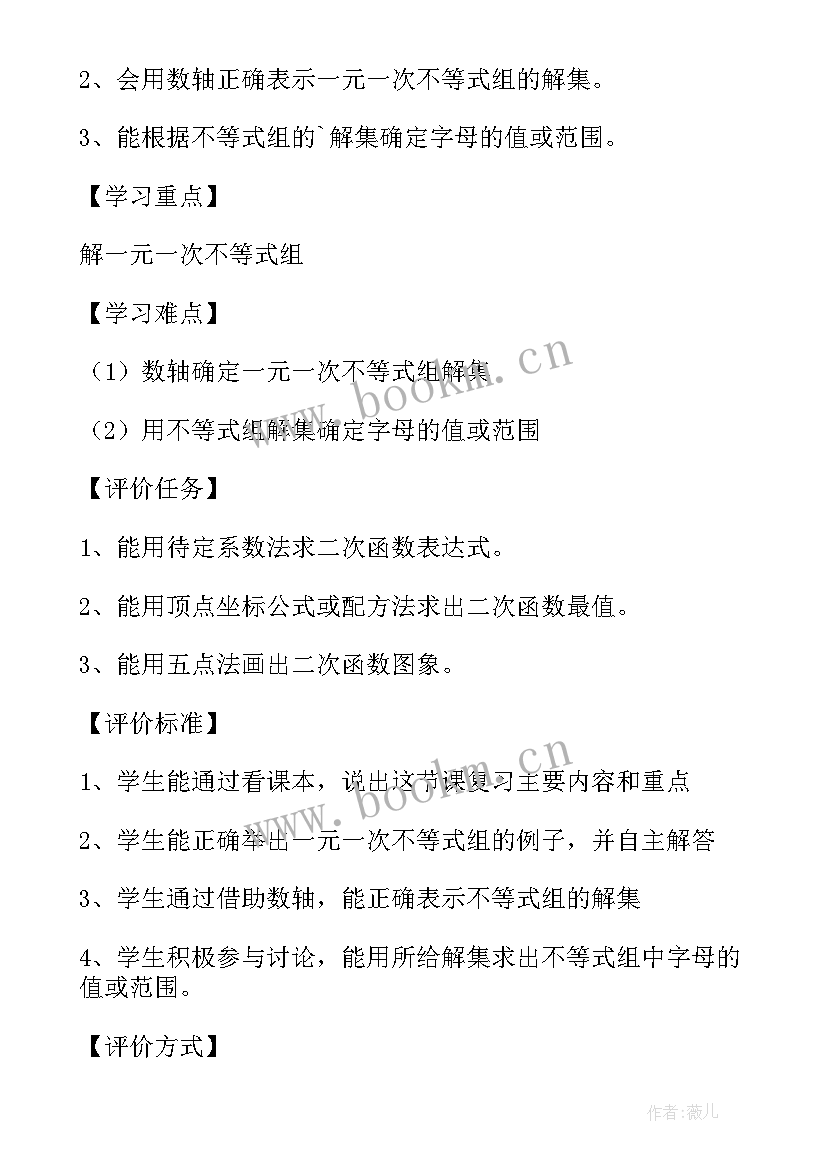 2、会用数轴正确表示一元一次不等式组的解集。

3、能根据不等式组的`解集确定字母的值或范围。

【学习重点】

解一元一次不等式组

【学习难点】

（1）数轴确定一元一次不等式组解集

（2）用不等式组解集确定字母的值或范围

【评价任务】

1、能用待定系数法求二次函数表达式。

2、能用顶点坐标公式或配方法求出二次函数最值。

3、能用五点法画出二次函数图象。

【评价标准】

1、学生能通过看课本，说出这节课复习主要内容和重点

2、学生能正确举出一元一次不等式组的例子，并自主解答

3、学生通过借助数轴，能正确表示不等式组的解集

4、学生积极参与讨论，能用所给解集求出不等式组中字母的值或范围。

【评价方式】

www.bookm.cn

www.bookm.cn

作者：薇儿